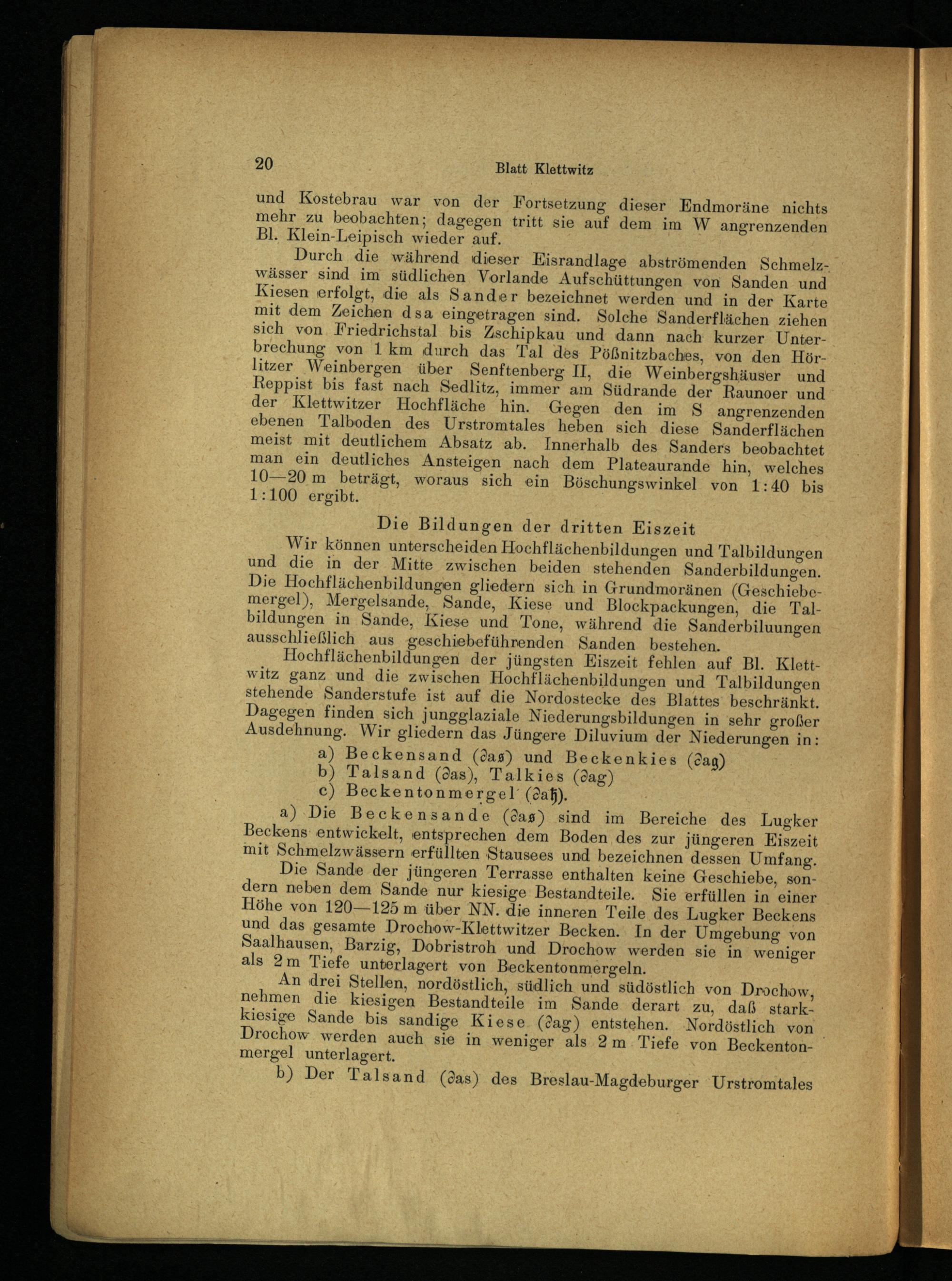 20 Blatt Klettwitz

und Kostebrau war von der Fortsetzung dieser Endmoräne nichts mehr zu beobachten; dagegen tritt sie auf dem im W angrenzenden Bl. Klein-Leipisch wieder auf.

Durch die während dieser Eisrandlage abströmenden Schmelzwässer sind im südlichen Vorlande Aufschüttungen von Sanden und Kiesen erfolgt, die als Sander bezeichnet werden und in der Karte mit dem Zeichen dsa eingetragen sind. Solche Sanderflächen ziehen sich von Friedrichstal bis Zschipkau und dann nach kurzer Unterbrechung von 1 km durch das Tal des Pößnitzbaches, von den Hörlitzer Weinbergen über Senftenberg II, die Weinbergshäuser und Reppist bis fast nach Sedlitz, immer am Südrande der Raunoer und der Klettwitzer Hochfläche hin. Gegen den im S angrenzenden ebenen Talboden des Urstromtales heben sich diese Sanderflächen meist mit deutlichem Absatz ab. Innerhalb des Sanders beobachtet man ein deutliches Ansteigen nach dem Plateaurande hin, welches 10—20 m beträgt, woraus sich ein Böschungswinkel von 1:40 bis 1:100 ergibt.

Die Bildungen der dritten Eiszeit

Wir können unterscheiden Hochflächenbildungen und Talbildungen und die in der Mitte zwischen beiden stehenden Sanderbildungen. Die Hochflächenbildungen gliedern sich in Grundmoränen (Geschiebemergel), Mergelsande, Sande, Kiese und Blockpackungen, die Talbildungen in Sande, Kiese und Tone, während die Sanderbiluungen ausschließlich aus geschiebeführenden Sanden bestehen.

Hochflächenbildungen der jüngsten Eiszeit fehlen auf Bl. Klettwitz ganz und die zwischen Hochflächenbildungen und Talbildungen stehende Sanderstufe ist auf die Nordostecke des Blattes beschränkt. Dagegen finden sich jungglaziale Niederungsbildungen in sehr großer Ausdehnung. Wir gliedern das Jüngere Diluvium der Niederungen in:

a) Beckensand (∂a𝔰) und Beckenkies (∂a𝔤)
b) Talsand (∂as), Talkies (∂ag)
c) Beckentonmergel (∂a𝔥).

a) Die Beckensande (∂a𝔰) sind im Bereiche des Lugker Beckens entwickelt, entsprechen dem Boden des zur jüngeren Eiszeit mit Schmelzwässern erfüllten Stausees und bezeichnen dessen Umfang.

Die Sande der jüngeren Terrasse enthalten keine Geschiebe, sondern neben dem Sande nur kiesige Bestandteile. Sie erfüllen in einer Höhe von 120—125 m über NN. die inneren Teile des Lugker Beckens und das gesamte Drochow-Klettwitzer Becken. In der Umgebung von Saalhausen, Barzig, Dobristroh und Drochow werden sie in weniger als 2 m Tiefe unterlagert von Beckentonmergeln.

An drei Stellen, nordöstlich, südlich und südöstlich von Drochow, nehmen die kiesigen Bestandteile im Sande derart zu, daß starkkiesige Sande bis sandige Kiese (∂ag) entstehen. Nordöstlich von Drochow werden auch sie in weniger als 2 m Tiefe von Beckentonmergel unterlagert.

b) Der Talsand (∂as) des Breslau-Magdeburger Urstromtales